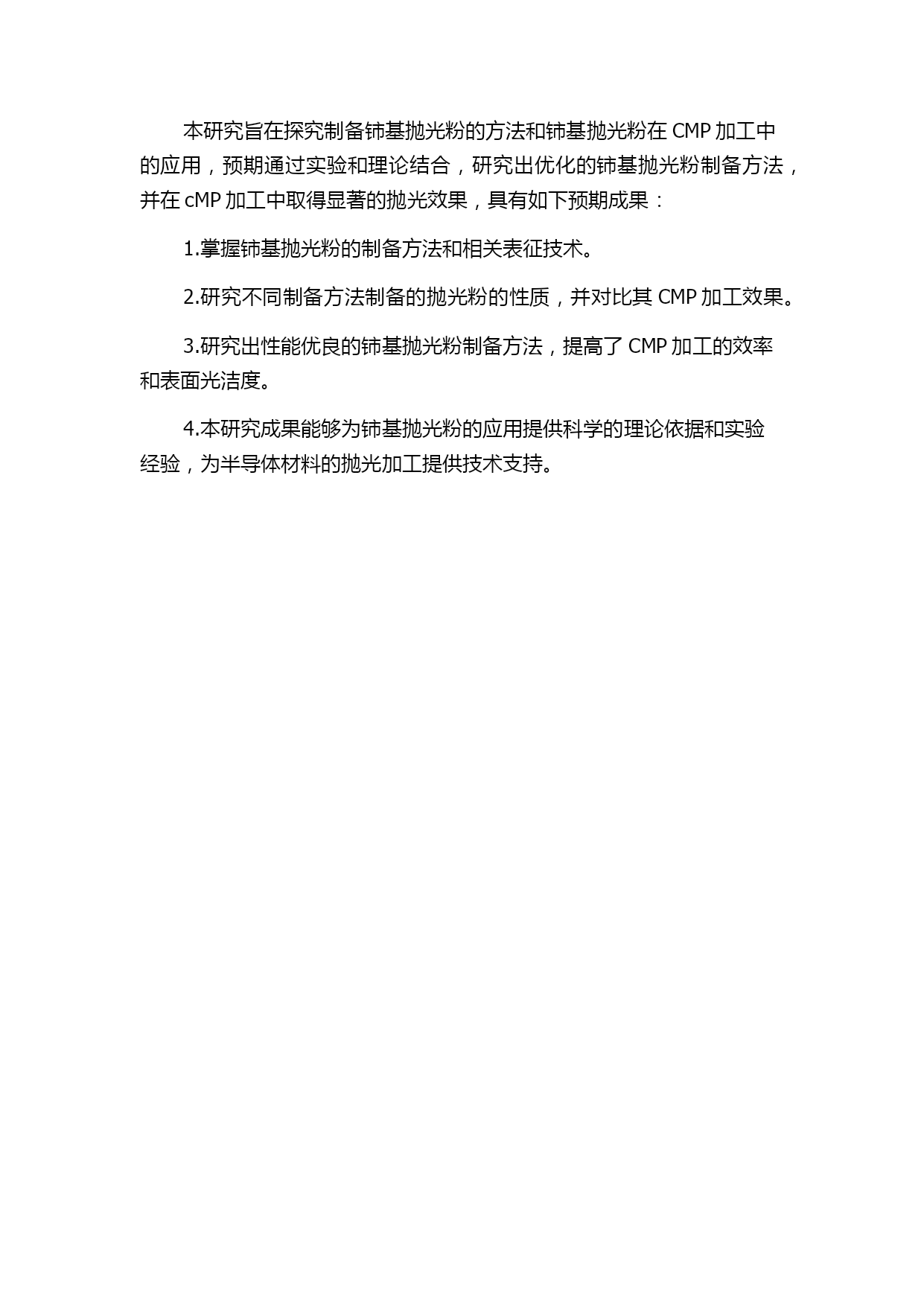 本研究旨在探究制备铈基抛光粉的方法和铈基抛光粉在 CMP 加工中的应用，预期通过实验和理论结合，研究出优化的铈基抛光粉制备方法，并在 cMP 加工中取得显著的抛光效果，具有如下预期成果：

1.掌握铈基抛光粉的制备方法和相关表征技术。

2.研究不同制备方法制备的抛光粉的性质，并对比其 CMP 加工效果。

3.研究出性能优良的铈基抛光粉制备方法，提高了 CMP 加工的效率和表面光洁度。

4.本研究成果能够为铈基抛光粉的应用提供科学的理论依据和实验经验，为半导体材料的抛光加工提供技术支持。